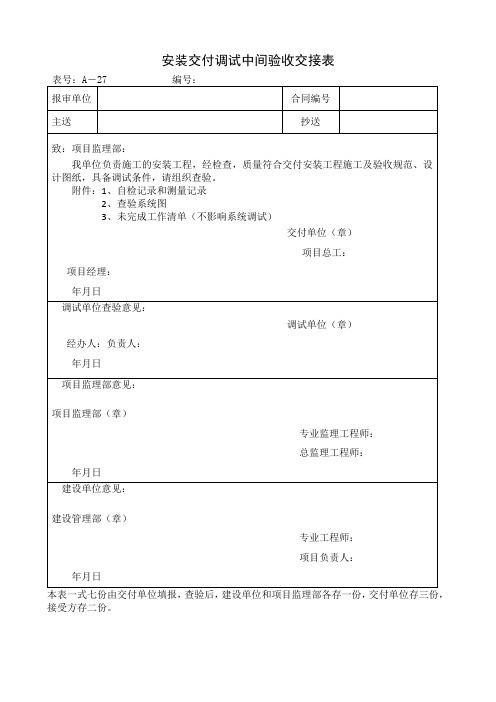 安装交付调试中间验收交接表

表号：A－27　　编号：

| 报审单位 |  | 合同编号 |  |
|---|---|---|---|
| 主送 |  | 抄送 |  |

致：项目监理部：

我单位负责施工的安装工程，经检查，质量符合交付安装工程施工及验收规范、设计图纸，具备调试条件，请组织查验。

附件：1、自检记录和测量记录

2、查验系统图

3、未完成工作清单（不影响系统调试）

交付单位（章）

项目总工：

项目经理：

年月日

调试单位查验意见：

调试单位（章）

经办人：负责人：

年月日

项目监理部意见：

项目监理部（章）

专业监理工程师：

总监理工程师：

年月日

建设单位意见：

建设管理部（章）

专业工程师：

项目负责人：

年月日

本表一式七份由交付单位填报，查验后，建设单位和项目监理部各存一份，交付单位存三份，接受方存二份。